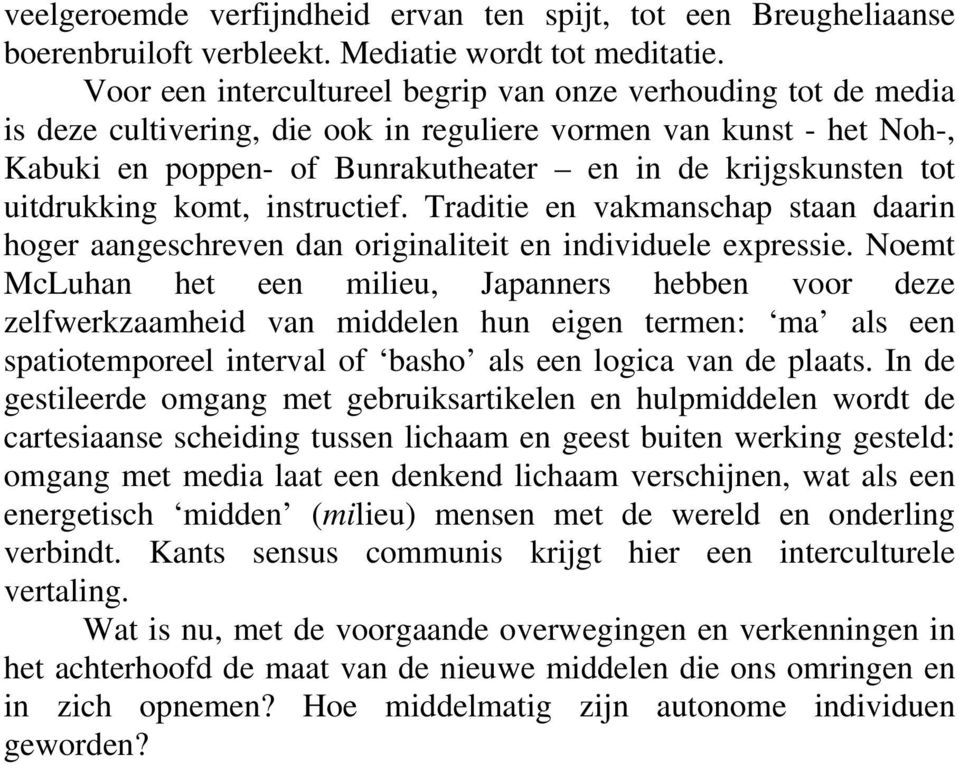 veelgeroemde verfijndheid ervan ten spijt, tot een Breugheliaanse boerenbruiloft verbleekt. Mediatie wordt tot meditatie.

Voor een intercultureel begrip van onze verhouding tot de media is deze cultivering, die ook in reguliere vormen van kunst - het Noh-, Kabuki en poppen- of Bunrakutheater – en in de krijgskunsten tot uitdrukking komt, instructief. Traditie en vakmanschap staan daarin hoger aangeschreven dan originaliteit en individuele expressie. Noemt McLuhan het een milieu, Japanners hebben voor deze zelfwerkzaamheid van middelen hun eigen termen: ‘ma’ als een spatiotemporeel interval of ‘basho’ als een logica van de plaats. In de gestileerde omgang met gebruiksartikelen en hulpmiddelen wordt de cartesiaanse scheiding tussen lichaam en geest buiten werking gesteld: omgang met media laat een denkend lichaam verschijnen, wat als een energetisch ‘midden’ (milieu) mensen met de wereld en onderling verbindt. Kants sensus communis krijgt hier een interculturele vertaling.

Wat is nu, met de voorgaande overwegingen en verkenningen in het achterhoofd de maat van de nieuwe middelen die ons omringen en in zich opnemen? Hoe middelmatig zijn autonome individuen geworden?